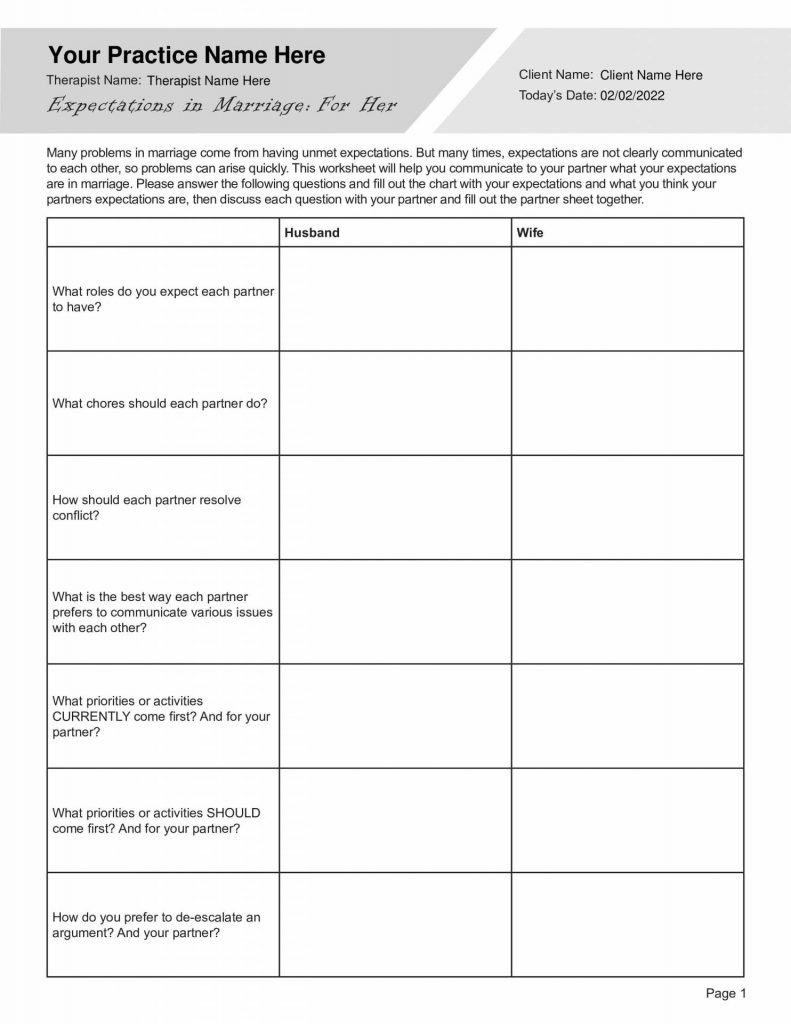 Your Practice Name Here

Therapist Name: Therapist Name Here

Expectations in Marriage: For Her

Client Name: Client Name Here

Today's Date: 02/02/2022

Many problems in marriage come from having unmet expectations. But many times, expectations are not clearly communicated to each other, so problems can arise quickly. This worksheet will help you communicate to your partner what your expectations are in marriage. Please answer the following questions and fill out the chart with your expectations and what you think your partners expectations are, then discuss each question with your partner and fill out the partner sheet together.

| | Husband | Wife |
|---|---|---|
| What roles do you expect each partner to have? | | |
| What chores should each partner do? | | |
| How should each partner resolve conflict? | | |
| What is the best way each partner prefers to communicate various issues with each other? | | |
| What priorities or activities CURRENTLY come first? And for your partner? | | |
| What priorities or activities SHOULD come first? And for your partner? | | |
| How do you prefer to de-escalate an argument? And your partner? | | |

Page 1